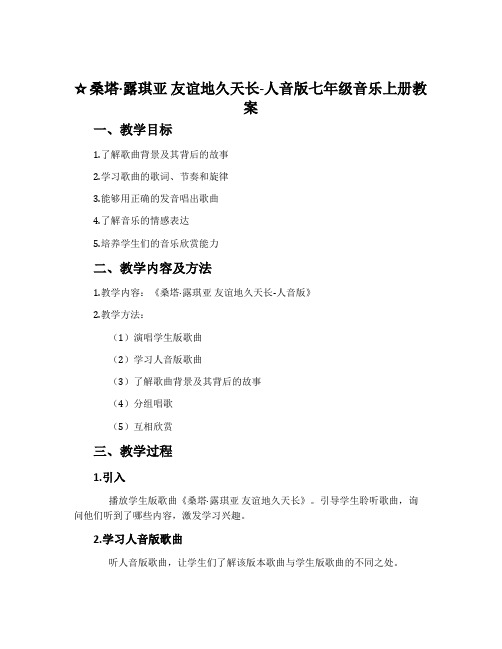 ☆桑塔·露琪亚 友谊地久天长-人音版七年级音乐上册教案

一、教学目标

1.了解歌曲背景及其背后的故事

2.学习歌曲的歌词、节奏和旋律

3.能够用正确的发音唱出歌曲

4.了解音乐的情感表达

5.培养学生们的音乐欣赏能力

二、教学内容及方法

1.教学内容：《桑塔·露琪亚 友谊地久天长-人音版》

2.教学方法：

（1）演唱学生版歌曲

（2）学习人音版歌曲

（3）了解歌曲背景及其背后的故事

（4）分组唱歌

（5）互相欣赏

三、教学过程

1.引入

播放学生版歌曲《桑塔·露琪亚 友谊地久天长》。引导学生聆听歌曲，询问他们听到了哪些内容，激发学习兴趣。

2.学习人音版歌曲

听人音版歌曲，让学生们了解该版本歌曲与学生版歌曲的不同之处。